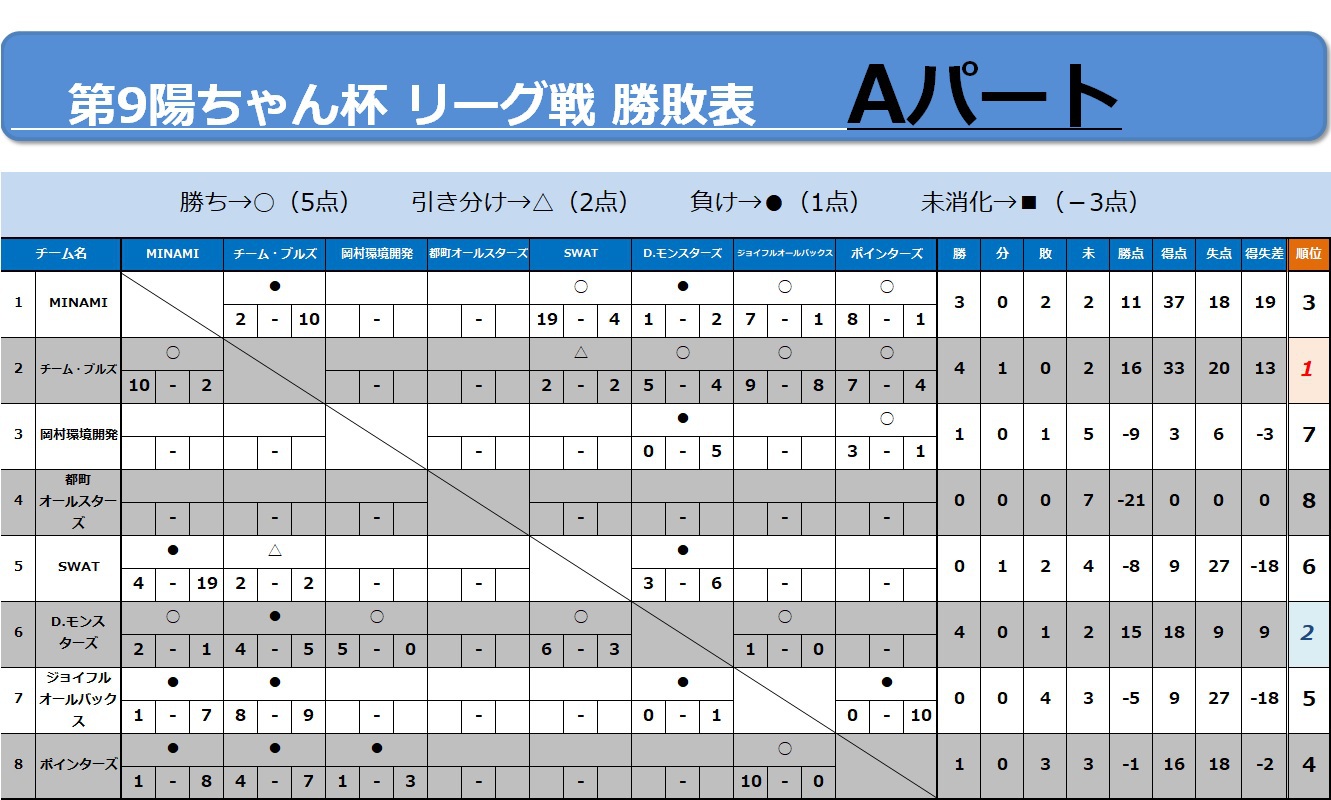 第9陽ちゃん杯 リーグ戦 勝敗表 Aパート

勝ち→○（5点）　引き分け→△（2点）　負け→●（1点）　未消化→■（－3点）

| | チーム名 | MINAMI | チーム・ブルズ | 岡村環境開発 | 都町オールスターズ | SWAT | D.モンスターズ | ジョイフルオールバックス | ポインターズ | 勝 | 分 | 敗 | 未 | 勝点 | 得点 | 失点 | 得失差 | 順位 |
|---|---|---|---|---|---|---|---|---|---|---|---|---|---|---|---|---|---|---|
| 1 | MINAMI | | ● 2 - 10 | - | - | ○ 19 - 4 | ● 1 - 2 | ○ 7 - 1 | ○ 8 - 1 | 3 | 0 | 2 | 2 | 11 | 37 | 18 | 19 | 3 |
| 2 | チーム・ブルズ | ○ 10 - 2 | | - | - | △ 2 - 2 | ○ 5 - 4 | ○ 9 - 8 | ○ 7 - 4 | 4 | 1 | 0 | 2 | 16 | 33 | 20 | 13 | 1 |
| 3 | 岡村環境開発 | - | - | | - | - | ● 0 - 5 | - | ○ 3 - 1 | 1 | 0 | 1 | 5 | -9 | 3 | 6 | -3 | 7 |
| 4 | 都町オールスターズ | - | - | - | | - | - | - | - | 0 | 0 | 0 | 7 | -21 | 0 | 0 | 0 | 8 |
| 5 | SWAT | ● 4 - 19 | △ 2 - 2 | - | - | | ● 3 - 6 | - | - | 0 | 1 | 2 | 4 | -8 | 9 | 27 | -18 | 6 |
| 6 | D.モンスターズ | ○ 2 - 1 | ● 4 - 5 | ○ 5 - 0 | - | ○ 6 - 3 | | ○ 1 - 0 | - | 4 | 0 | 1 | 2 | 15 | 18 | 9 | 9 | 2 |
| 7 | ジョイフルオールバックス | ● 1 - 7 | ● 8 - 9 | - | - | - | ● 0 - 1 | | ● 0 - 10 | 0 | 0 | 4 | 3 | -5 | 9 | 27 | -18 | 5 |
| 8 | ポインターズ | ● 1 - 8 | ● 4 - 7 | ● 1 - 3 | - | - | - | ○ 10 - 0 | | 1 | 0 | 3 | 3 | -1 | 16 | 18 | -2 | 4 |